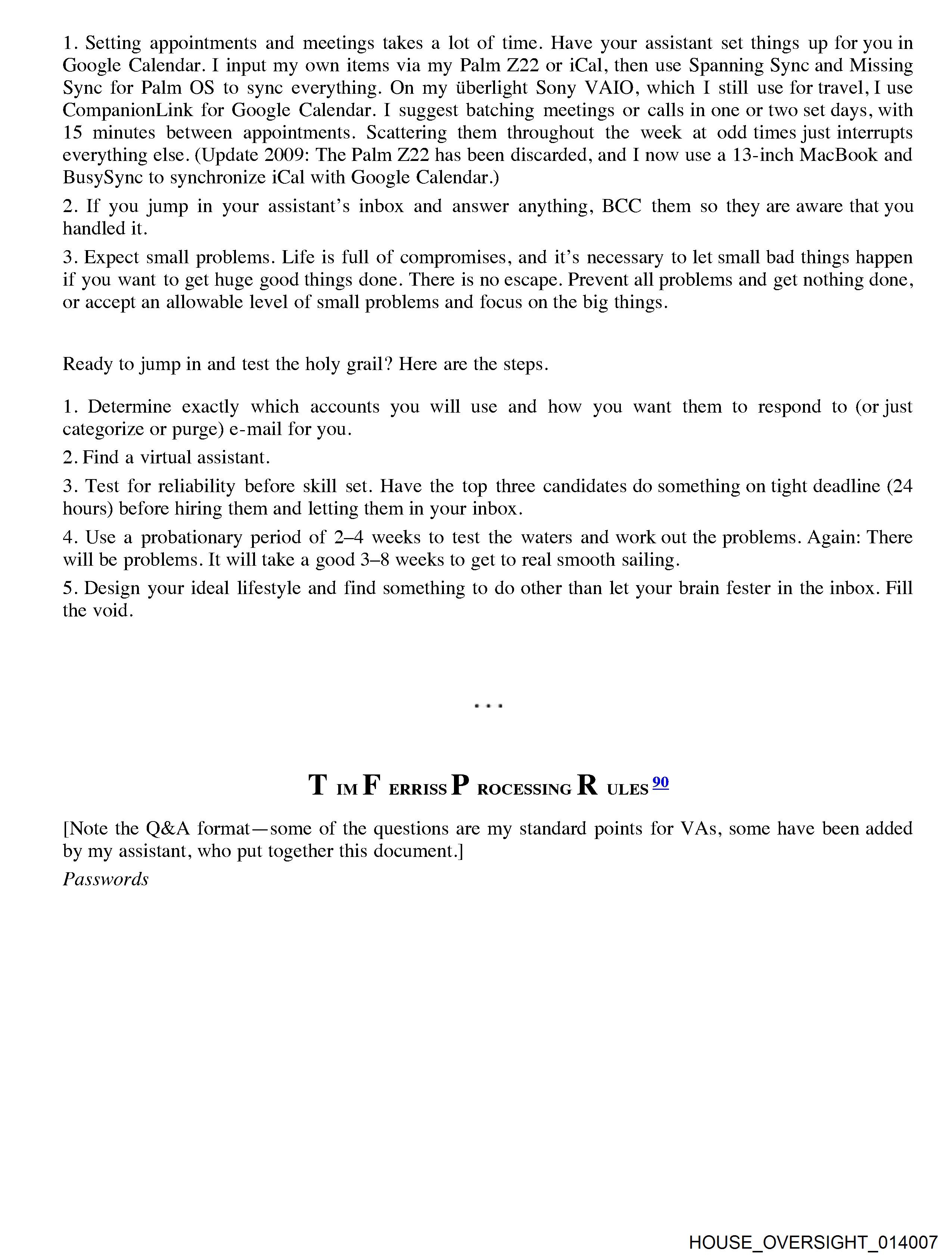 1. Setting appointments and meetings takes a lot of time. Have your assistant set things up for you in Google Calendar. I input my own items via my Palm Z22 or iCal, then use Spanning Sync and Missing Sync for Palm OS to sync everything. On my überlight Sony VAIO, which I still use for travel, I use CompanionLink for Google Calendar. I suggest batching meetings or calls in one or two set days, with 15 minutes between appointments. Scattering them throughout the week at odd times just interrupts everything else. (Update 2009: The Palm Z22 has been discarded, and I now use a 13-inch MacBook and BusySync to synchronize iCal with Google Calendar.)

2. If you jump in your assistant's inbox and answer anything, BCC them so they are aware that you handled it.

3. Expect small problems. Life is full of compromises, and it's necessary to let small bad things happen if you want to get huge good things done. There is no escape. Prevent all problems and get nothing done, or accept an allowable level of small problems and focus on the big things.

Ready to jump in and test the holy grail? Here are the steps.

1. Determine exactly which accounts you will use and how you want them to respond to (or just categorize or purge) e-mail for you.

2. Find a virtual assistant.

3. Test for reliability before skill set. Have the top three candidates do something on tight deadline (24 hours) before hiring them and letting them in your inbox.

4. Use a probationary period of 2–4 weeks to test the waters and work out the problems. Again: There will be problems. It will take a good 3–8 weeks to get to real smooth sailing.

5. Design your ideal lifestyle and find something to do other than let your brain fester in the inbox. Fill the void.

...

T IM F ERRISS P ROCESSING R ULES 90

[Note the Q&A format—some of the questions are my standard points for VAs, some have been added by my assistant, who put together this document.]

Passwords

HOUSE_OVERSIGHT_014007